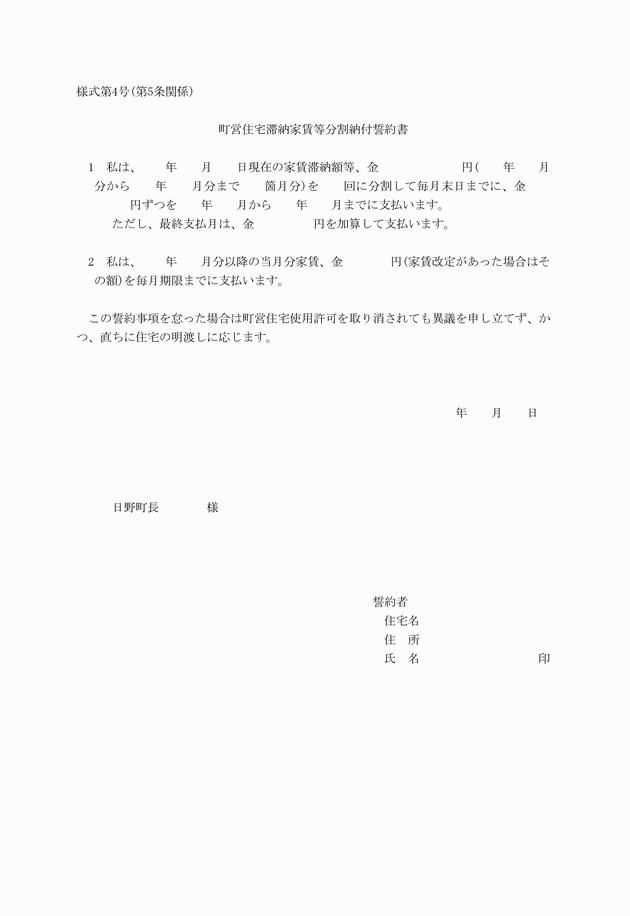 様式第4号(第5条関係)

町営住宅滞納家賃等分割納付誓約書

1　私は、　　年　　月　　日現在の家賃滞納額等、金　　　　　　円(　　年　　月分から　　年　　月分まで　　箇月分)を　　回に分割して毎月末日までに、金　　　円ずつを　　年　　月から　　年　　月までに支払います。
ただし、最終支払月は、金　　　　円を加算して支払います。

2　私は、　　年　　月分以降の当月分家賃、金　　　　円(家賃改定があった場合はその額)を毎月期限までに支払います。

この誓約事項を怠った場合は町営住宅使用許可を取り消されても異議を申し立てず、かつ、直ちに住宅の明渡しに応じます。

年　　月　　日

日野町長　　　　様

誓約者
住宅名
住　所
氏　名　　　　　　　　印